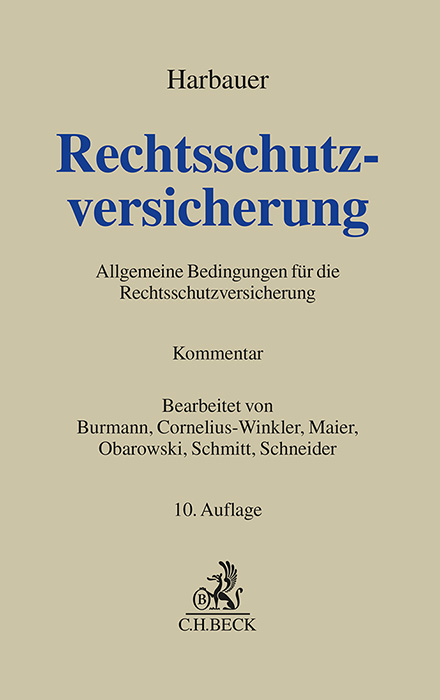 Harbauer

Rechtsschutzversicherung

Allgemeine Bedingungen für die Rechtsschutzversicherung

Kommentar

Bearbeitet von
Burmann, Cornelius-Winkler, Maier, Obarowski, Schmitt, Schneider

10. Auflage

B

C.H.BECK